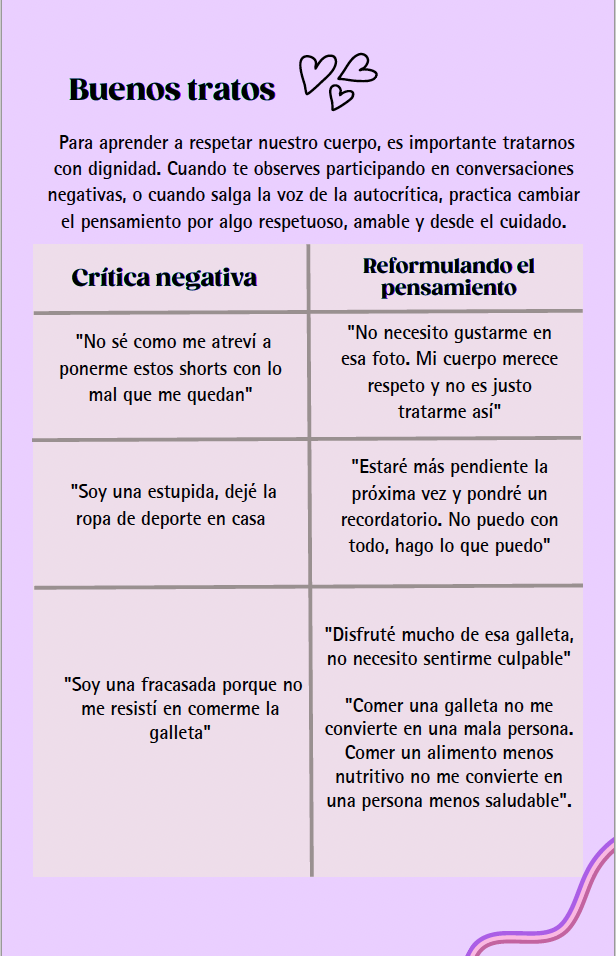 Buenos tratos

Para aprender a respetar nuestro cuerpo, es importante tratarnos con dignidad. Cuando te observes participando en conversaciones negativas, o cuando salga la voz de la autocrítica, practica cambiar el pensamiento por algo respetuoso, amable y desde el cuidado.

| Crítica negativa | Reformulando el pensamiento |
|---|---|
| "No sé como me atreví a ponerme estos shorts con lo mal que me quedan" | "No necesito gustarme en esa foto. Mi cuerpo merece respeto y no es justo tratarme así" |
| "Soy una estupida, dejé la ropa de deporte en casa | "Estaré más pendiente la próxima vez y pondré un recordatorio. No puedo con todo, hago lo que puedo" |
| "Soy una fracasada porque no me resistí en comerme la galleta" | "Disfruté mucho de esa galleta, no necesito sentirme culpable" "Comer una galleta no me convierte en una mala persona. Comer un alimento menos nutritivo no me convierte en una persona menos saludable". |